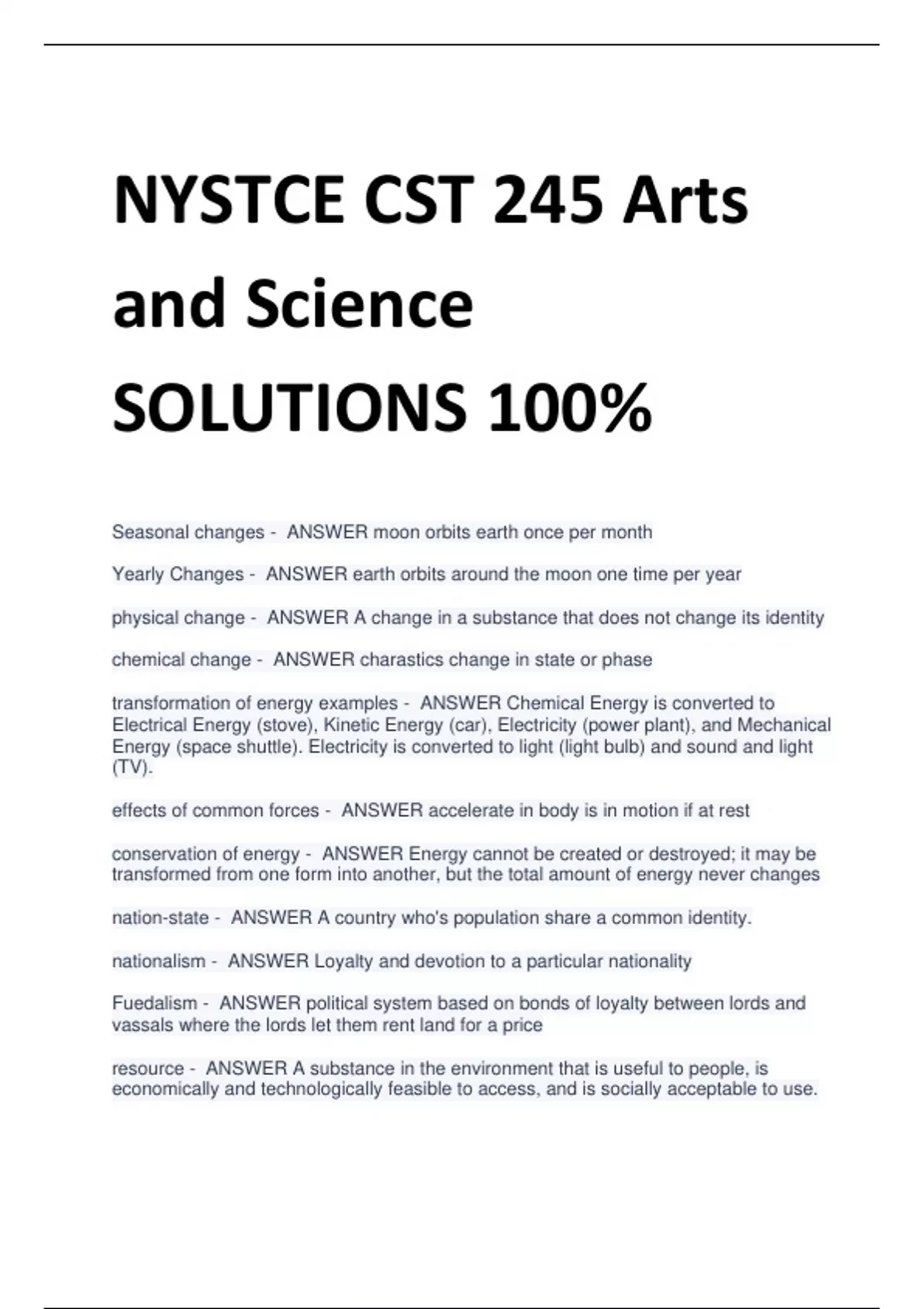 NYSTCE CST 245 Arts and Science SOLUTIONS 100%

Seasonal changes - ANSWER moon orbits earth once per month

Yearly Changes - ANSWER earth orbits around the moon one time per year

physical change - ANSWER A change in a substance that does not change its identity

chemical change - ANSWER charastics change in state or phase

transformation of energy examples - ANSWER Chemical Energy is converted to Electrical Energy (stove), Kinetic Energy (car), Electricity (power plant), and Mechanical Energy (space shuttle). Electricity is converted to light (light bulb) and sound and light (TV).

effects of common forces - ANSWER accelerate in body is in motion if at rest

conservation of energy - ANSWER Energy cannot be created or destroyed; it may be transformed from one form into another, but the total amount of energy never changes

nation-state - ANSWER A country who's population share a common identity.

nationalism - ANSWER Loyalty and devotion to a particular nationality

Fuedalism - ANSWER political system based on bonds of loyalty between lords and vassals where the lords let them rent land for a price

resource - ANSWER A substance in the environment that is useful to people, is economically and technologically feasible to access, and is socially acceptable to use.